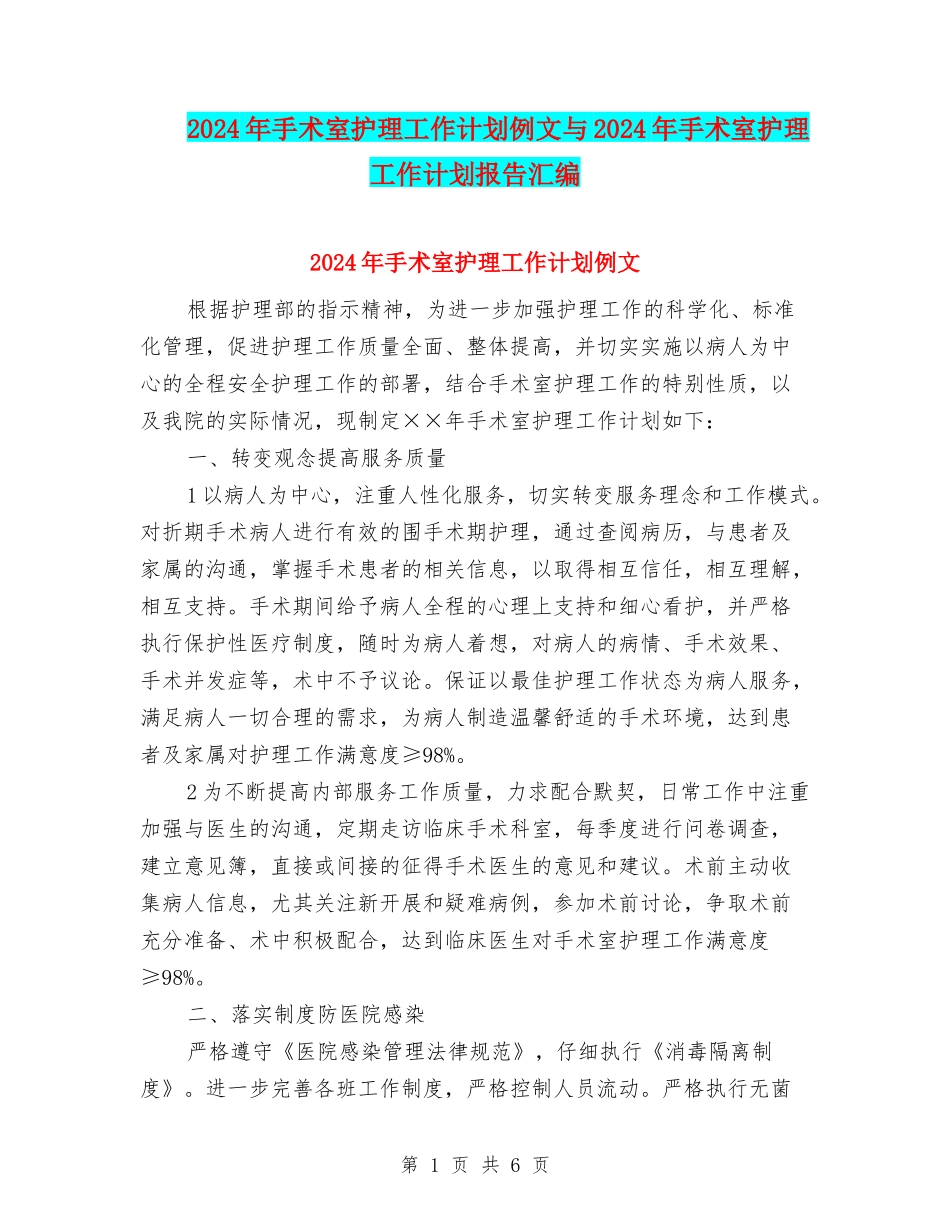 2024年手术室护理工作计划例文与2024年手术室护理工作计划报告汇编

2024年手术室护理工作计划例文

根据护理部的指示精神，为进一步加强护理工作的科学化、标准化管理，促进护理工作质量全面、整体提高，并切实实施以病人为中心的全程安全护理工作的部署，结合手术室护理工作的特别性质，以及我院的实际情况，现制定××年手术室护理工作计划如下：

一、转变观念提高服务质量

1以病人为中心，注重人性化服务，切实转变服务理念和工作模式。对折期手术病人进行有效的围手术期护理，通过查阅病历，与患者及家属的沟通，掌握手术患者的相关信息，以取得相互信任，相互理解，相互支持。手术期间给予病人全程的心理上支持和细心看护，并严格执行保护性医疗制度，随时为病人着想，对病人的病情、手术效果、手术并发症等，术中不予议论。保证以最佳护理工作状态为病人服务，满足病人一切合理的需求，为病人制造温馨舒适的手术环境，达到患者及家属对护理工作满意度≥98%。

2为不断提高内部服务工作质量，力求配合默契，日常工作中注重加强与医生的沟通，定期走访临床手术科室，每季度进行问卷调查，建立意见簿，直接或间接的征得手术医生的意见和建议。术前主动收集病人信息，尤其关注新开展和疑难病例，参加术前讨论，争取术前充分准备、术中积极配合，达到临床医生对手术室护理工作满意度≥98%。

二、落实制度防医院感染

严格遵守《医院感染管理法律规范》，仔细执行《消毒隔离制度》。进一步完善各班工作制度，严格控制人员流动。严格执行无菌

第 1 页 共 6 页